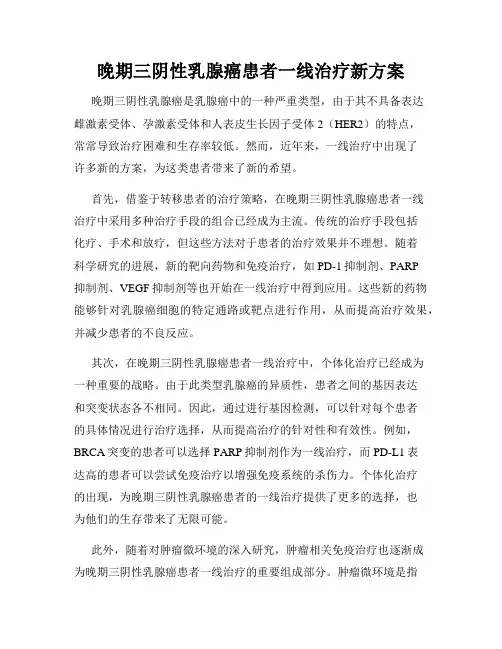 晚期三阴性乳腺癌患者一线治疗新方案

晚期三阴性乳腺癌是乳腺癌中的一种严重类型，由于其不具备表达雌激素受体、孕激素受体和人表皮生长因子受体 2（HER2）的特点，常常导致治疗困难和生存率较低。然而，近年来，一线治疗中出现了许多新的方案，为这类患者带来了新的希望。

首先，借鉴于转移患者的治疗策略，在晚期三阴性乳腺癌患者一线治疗中采用多种治疗手段的组合已经成为主流。传统的治疗手段包括化疗、手术和放疗，但这些方法对于患者的治疗效果并不理想。随着科学研究的进展，新的靶向药物和免疫治疗，如 PD-1 抑制剂、PARP 抑制剂、VEGF 抑制剂等也开始在一线治疗中得到应用。这些新的药物能够针对乳腺癌细胞的特定通路或靶点进行作用，从而提高治疗效果，并减少患者的不良反应。

其次，在晚期三阴性乳腺癌患者一线治疗中，个体化治疗已经成为一种重要的战略。由于此类型乳腺癌的异质性，患者之间的基因表达和突变状态各不相同。因此，通过进行基因检测，可以针对每个患者的具体情况进行治疗选择，从而提高治疗的针对性和有效性。例如，BRCA 突变的患者可以选择 PARP 抑制剂作为一线治疗，而 PD-L1 表达高的患者可以尝试免疫治疗以增强免疫系统的杀伤力。个体化治疗的出现，为晚期三阴性乳腺癌患者的一线治疗提供了更多的选择，也为他们的生存带来了无限可能。

此外，随着对肿瘤微环境的深入研究，肿瘤相关免疫治疗也逐渐成为晚期三阴性乳腺癌患者一线治疗的重要组成部分。肿瘤微环境是指